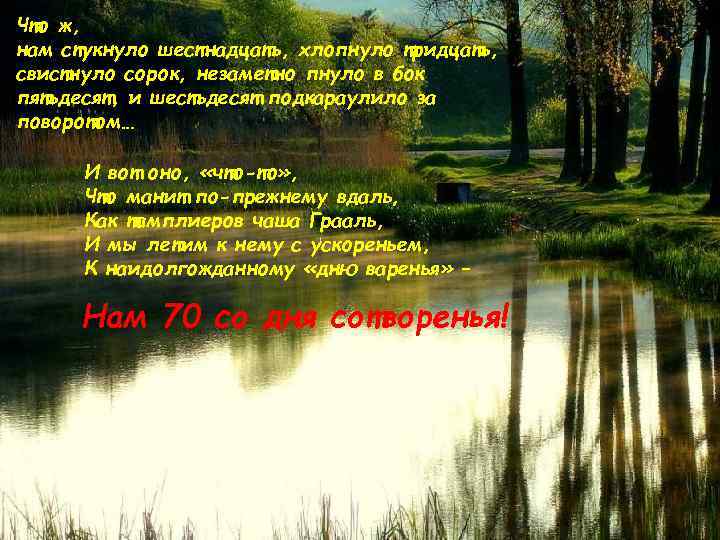 Что ж,
нам стукнуло шестнадцать, хлопнуло тридцать, свистнуло сорок, незаметно пнуло в бок пятьдесят, и шестьдесят подкараулило за поворотом...

И вот оно, «что-то»,
Что манит по-прежнему вдаль,
Как тамплиеров чаша Грааль,
И мы летим к нему с ускореньем,
К наидолгожданному «дню варенья» –

Нам 70 со дня сотворенья!